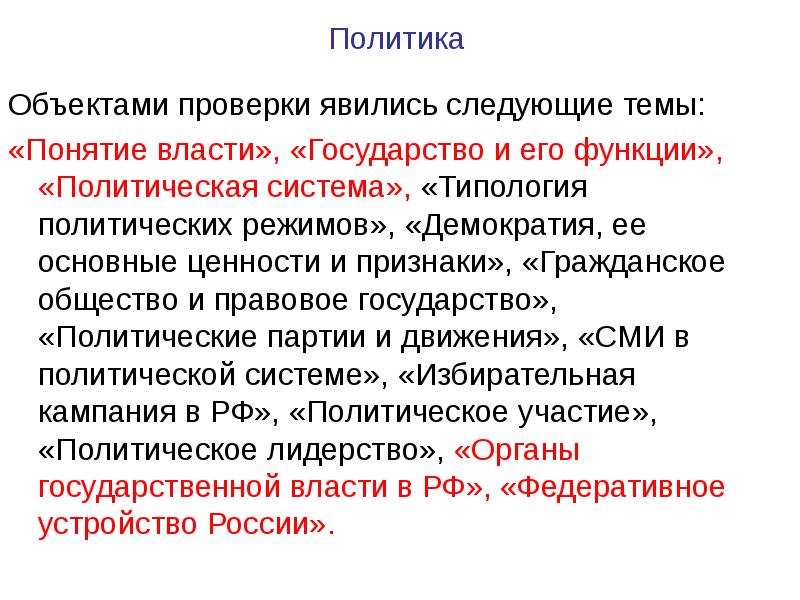 Политика

Объектами проверки явились следующие темы:

«Понятие власти», «Государство и его функции», «Политическая система», «Типология политических режимов», «Демократия, ее основные ценности и признаки», «Гражданское общество и правовое государство», «Политические партии и движения», «СМИ в политической системе», «Избирательная кампания в РФ», «Политическое участие», «Политическое лидерство», «Органы государственной власти в РФ», «Федеративное устройство России».